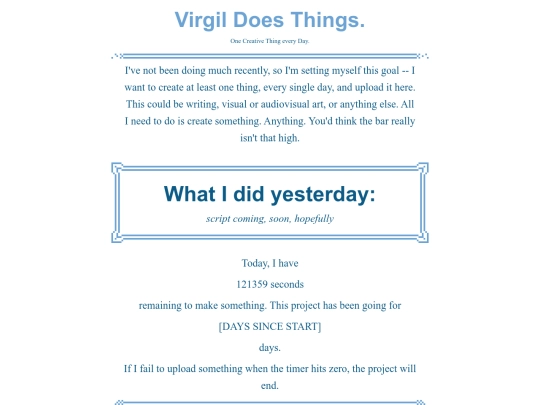 Virgil Does Things.

One Creative Thing every Day.

I've not been doing much recently, so I'm setting myself this goal -- I want to create at least one thing, every single day, and upload it here. This could be writing, visual or audiovisual art, or anything else. All I need to do is create something. Anything. You'd think the bar really isn't that high.

What I did yesterday:

script coming, soon, hopefully

Today, I have

121359 seconds

remaining to make something. This project has been going for

[DAYS SINCE START]

days.

If I fail to upload something when the timer hits zero, the project will end.